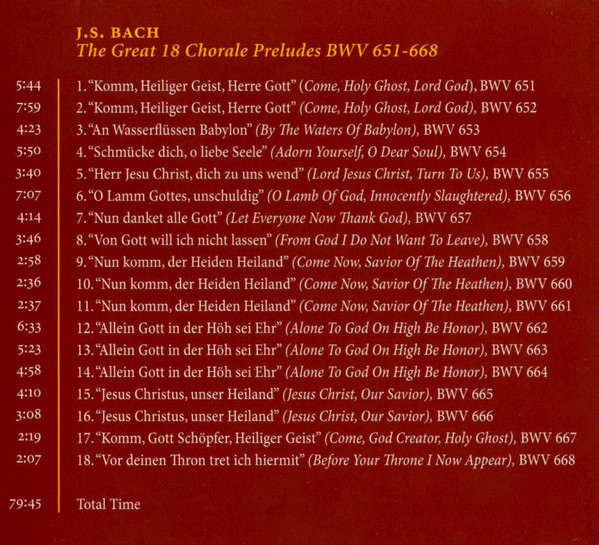 J.S. BACH
The Great 18 Chorale Preludes BWV 651-668

5:44 1. "Komm, Heiliger Geist, Herre Gott" (Come, Holy Ghost, Lord God), BWV 651
7:59 2. "Komm, Heiliger Geist, Herre Gott" (Come, Holy Ghost, Lord God), BWV 652
4:23 3. "An Wasserflüssen Babylon" (By The Waters Of Babylon), BWV 653
5:50 4. "Schmücke dich, o liebe Seele" (Adorn Yourself, O Dear Soul), BWV 654
3:40 5. "Herr Jesu Christ, dich zu uns wend" (Lord Jesus Christ, Turn To Us), BWV 655
7:07 6. "O Lamm Gottes, unschuldig" (O Lamb Of God, Innocently Slaughtered), BWV 656
4:14 7. "Nun danket alle Gott" (Let Everyone Now Thank God), BWV 657
3:46 8. "Von Gott will ich nicht lassen" (From God I Do Not Want To Leave), BWV 658
2:58 9. "Nun komm, der Heiden Heiland" (Come Now, Savior Of The Heathen), BWV 659
2:36 10. "Nun komm, der Heiden Heiland" (Come Now, Savior Of The Heathen), BWV 660
2:37 11. "Nun komm, der Heiden Heiland" (Come Now, Savior Of The Heathen), BWV 661
6:33 12. "Allein Gott in der Höh sei Ehr" (Alone To God On High Be Honor), BWV 662
5:23 13. "Allein Gott in der Höh sei Ehr" (Alone To God On High Be Honor), BWV 663
4:58 14. "Allein Gott in der Höh sei Ehr" (Alone To God On High Be Honor), BWV 664
4:10 15. "Jesus Christus, unser Heiland" (Jesus Christ, Our Savior), BWV 665
3:08 16. "Jesus Christus, unser Heiland" (Jesus Christ, Our Savior), BWV 666
2:19 17. "Komm, Gott Schöpfer, Heiliger Geist" (Come, God Creator, Holy Ghost), BWV 667
2:07 18. "Vor deinen Thron tret ich hiermit" (Before Your Throne I Now Appear), BWV 668

79:45 Total Time